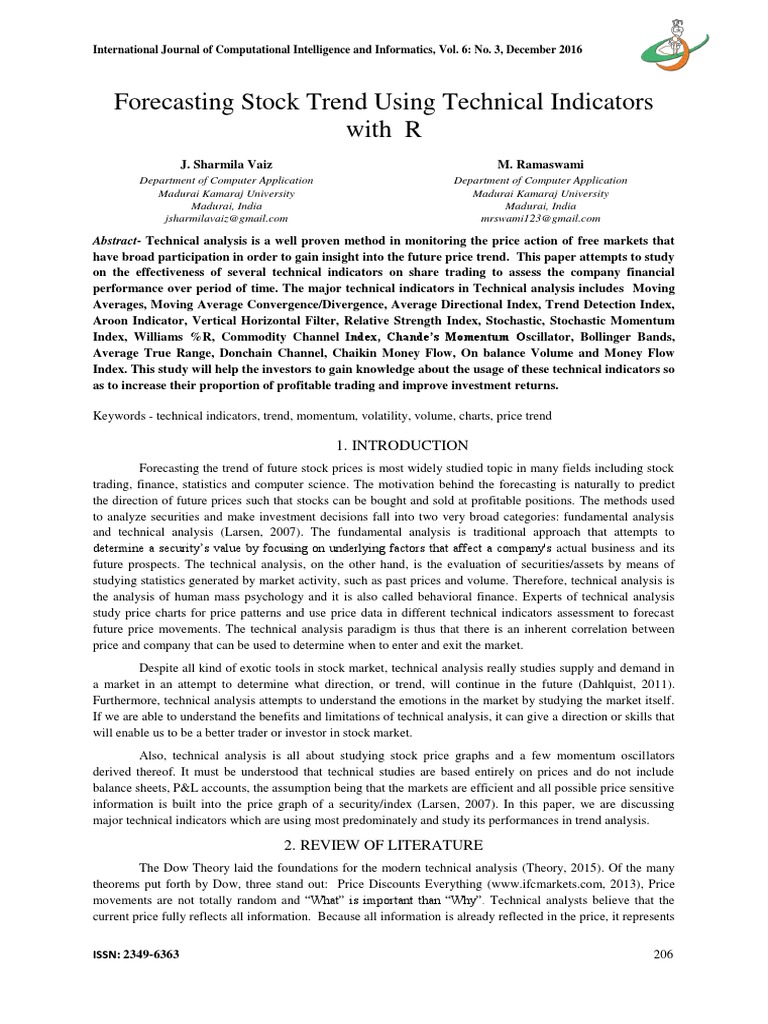 International Journal of Computational Intelligence and Informatics, Vol. 6: No. 3, December 2016

Forecasting Stock Trend Using Technical Indicators with R

J. Sharmila Vaiz
Department of Computer Application
Madurai Kamaraj University
Madurai, India
jsharmilavaiz@gmail.com

M. Ramaswami
Department of Computer Application
Madurai Kamaraj University
Madurai, India
mrswami123@gmail.com

Abstract- Technical analysis is a well proven method in monitoring the price action of free markets that have broad participation in order to gain insight into the future price trend. This paper attempts to study on the effectiveness of several technical indicators on share trading to assess the company financial performance over period of time. The major technical indicators in Technical analysis includes Moving Averages, Moving Average Convergence/Divergence, Average Directional Index, Trend Detection Index, Aroon Indicator, Vertical Horizontal Filter, Relative Strength Index, Stochastic, Stochastic Momentum Index, Williams %R, Commodity Channel Index, Chande's Momentum Oscillator, Bollinger Bands, Average True Range, Donchain Channel, Chaikin Money Flow, On balance Volume and Money Flow Index. This study will help the investors to gain knowledge about the usage of these technical indicators so as to increase their proportion of profitable trading and improve investment returns.

Keywords - technical indicators, trend, momentum, volatility, volume, charts, price trend

1. INTRODUCTION

Forecasting the trend of future stock prices is most widely studied topic in many fields including stock trading, finance, statistics and computer science. The motivation behind the forecasting is naturally to predict the direction of future prices such that stocks can be bought and sold at profitable positions. The methods used to analyze securities and make investment decisions fall into two very broad categories: fundamental analysis and technical analysis (Larsen, 2007). The fundamental analysis is traditional approach that attempts to determine a security's value by focusing on underlying factors that affect a company's actual business and its future prospects. The technical analysis, on the other hand, is the evaluation of securities/assets by means of studying statistics generated by market activity, such as past prices and volume. Therefore, technical analysis is the analysis of human mass psychology and it is also called behavioral finance. Experts of technical analysis study price charts for price patterns and use price data in different technical indicators assessment to forecast future price movements. The technical analysis paradigm is thus that there is an inherent correlation between price and company that can be used to determine when to enter and exit the market.

Despite all kind of exotic tools in stock market, technical analysis really studies supply and demand in a market in an attempt to determine what direction, or trend, will continue in the future (Dahlquist, 2011). Furthermore, technical analysis attempts to understand the emotions in the market by studying the market itself. If we are able to understand the benefits and limitations of technical analysis, it can give a direction or skills that will enable us to be a better trader or investor in stock market.

Also, technical analysis is all about studying stock price graphs and a few momentum oscillators derived thereof. It must be understood that technical studies are based entirely on prices and do not include balance sheets, P&L accounts, the assumption being that the markets are efficient and all possible price sensitive information is built into the price graph of a security/index (Larsen, 2007). In this paper, we are discussing major technical indicators which are using most predominately and study its performances in trend analysis.

2. REVIEW OF LITERATURE

The Dow Theory laid the foundations for the modern technical analysis (Theory, 2015). Of the many theorems put forth by Dow, three stand out: Price Discounts Everything (www.ifcmarkets.com, 2013), Price movements are not totally random and "What" is important than "Why". Technical analysts believe that the current price fully reflects all information. Because all information is already reflected in the price, it represents

ISSN: 2349-6363

206